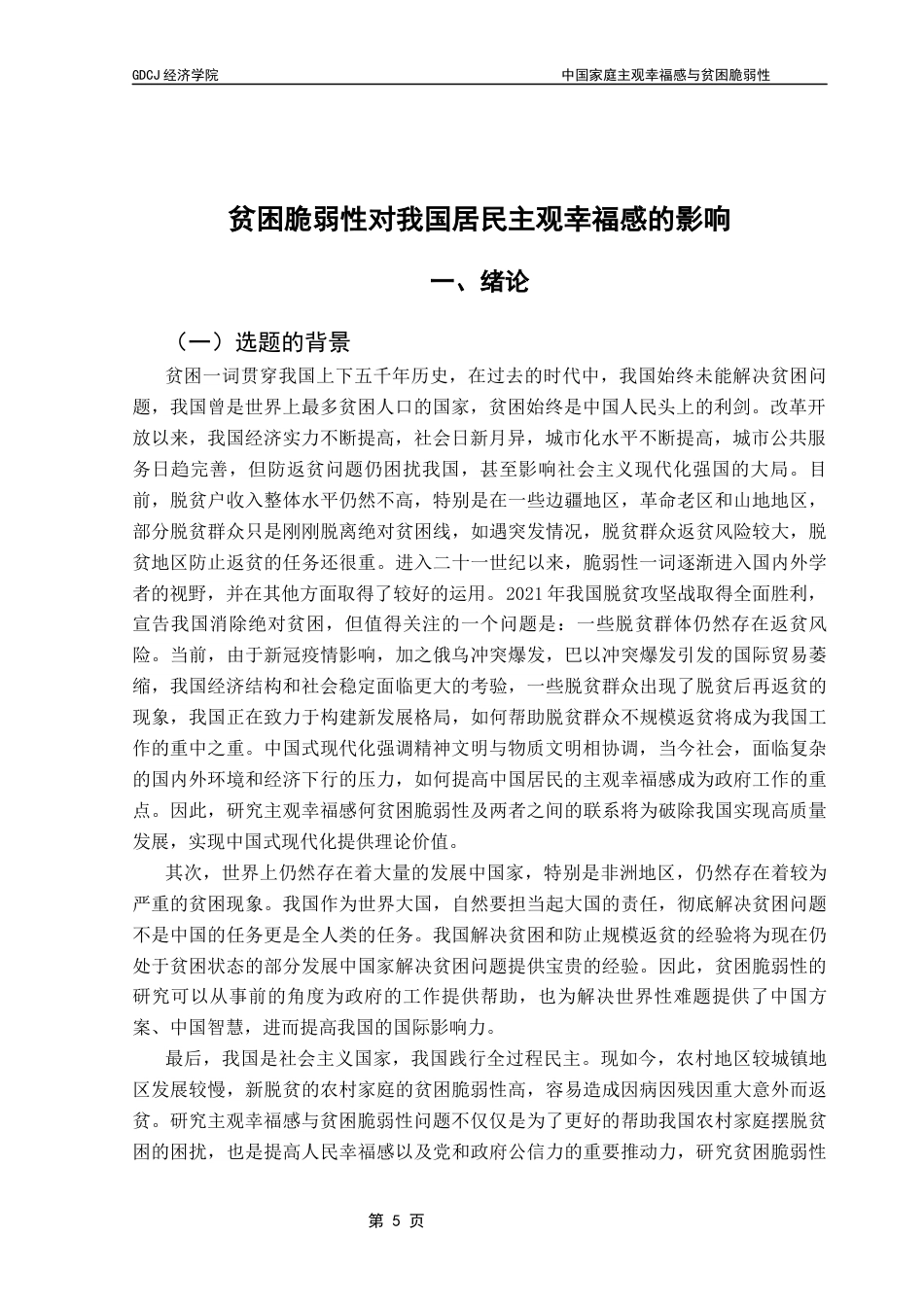 GDCJ 经济学院

中国家庭主观幸福感与贫困脆弱性

贫困脆弱性对我国居民主观幸福感的影响

一、绪论

（一）选题的背景

贫困一词贯穿我国上下五千年历史，在过去的时代中，我国始终未能解决贫困问题，我国曾是世界上最多贫困人口的国家，贫困始终是中国人民头上的利剑。改革开放以来，我国经济实力不断提高，社会日新月异，城市化水平不断提高，城市公共服务日趋完善，但防返贫问题仍困扰我国，甚至影响社会主义现代化强国的大局。目前，脱贫户收入整体水平仍然不高，特别是在一些边疆地区，革命老区和山地地区，部分脱贫群众只是刚刚脱离绝对贫困线，如遇突发情况，脱贫群众返贫风险较大，脱贫地区防止返贫的任务还很重。进入二十一世纪以来，脆弱性一词逐渐进入国内外学者的视野，并在其他方面取得了较好的运用。2021 年我国脱贫攻坚战取得全面胜利，宣告我国消除绝对贫困，但值得关注的一个问题是：一些脱贫群体仍然存在返贫风险。当前，由于新冠疫情影响，加之俄乌冲突爆发，巴以冲突爆发引发的国际贸易萎缩，我国经济结构和社会稳定面临更大的考验，一些脱贫群众出现了脱贫后再返贫的现象，我国正在致力于构建新发展格局，如何帮助脱贫群众不规模返贫将成为我国工作的重中之重。中国式现代化强调精神文明与物质文明相协调，当今社会，面临复杂的国内外环境和经济下行的压力，如何提高中国居民的主观幸福感成为政府工作的重点。因此，研究主观幸福感何贫困脆弱性及两者之间的联系将为破除我国实现高质量发展，实现中国式现代化提供理论价值。

其次，世界上仍然存在着大量的发展中国家，特别是非洲地区，仍然存在着较为严重的贫困现象。我国作为世界大国，自然要担当起大国的责任，彻底解决贫困问题不是中国的任务更是全人类的任务。我国解决贫困和防止规模返贫的经验将为现在仍处于贫困状态的部分发展中国家解决贫困问题提供宝贵的经验。因此，贫困脆弱性的研究可以从事前的角度为政府的工作提供帮助，也为解决世界性难题提供了中国方案、中国智慧，进而提高我国的国际影响力。

最后，我国是社会主义国家，我国践行全过程民主。现如今，农村地区较城镇地区发展较慢，新脱贫的农村家庭的贫困脆弱性高，容易造成因病因残因重大意外而返贫。研究主观幸福感与贫困脆弱性问题不仅仅是为了更好的帮助我国农村家庭摆脱贫困的困扰，也是提高人民幸福感以及党和政府公信力的重要推动力，研究贫困脆弱性

第 5 页